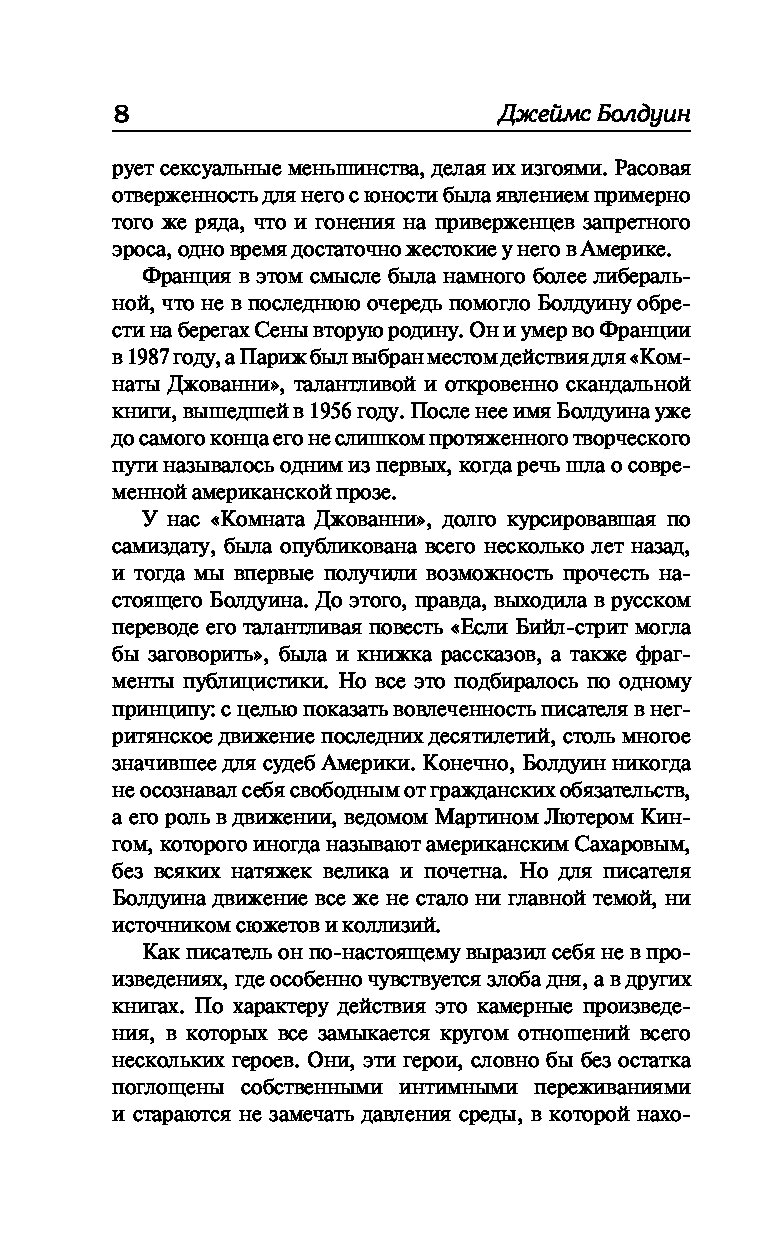 8 Джеймс Болдуин

рует сексуальные меньшинства, делая их изгоями. Расовая отверженность для него с юности была явлением примерно того же ряда, что и гонения на приверженцев запретного эроса, одно время достаточно жестокие у него в Америке.

Франция в этом смысле была намного более либеральной, что не в последнюю очередь помогло Болдуину обрести на берегах Сены вторую родину. Он и умер во Франции в 1987 году, а Париж был выбран местом действия для «Комнаты Джованни», талантливой и откровенно скандальной книги, вышедшей в 1956 году. После нее имя Болдуина уже до самого конца его не слишком протяженного творческого пути называлось одним из первых, когда речь шла о современной американской прозе.

У нас «Комната Джованни», долго курсировавшая по самиздату, была опубликована всего несколько лет назад, и тогда мы впервые получили возможность прочесть настоящего Болдуина. До этого, правда, выходила в русском переводе его талантливая повесть «Если Бийл-стрит могла бы заговорить», была и книжка рассказов, а также фрагменты публицистики. Но все это подбиралось по одному принципу: с целью показать вовлеченность писателя в негритянское движение последних десятилетий, столь многое значившее для судеб Америки. Конечно, Болдуин никогда не осознавал себя свободным от гражданских обязательств, а его роль в движении, ведомом Мартином Лютером Кингом, которого иногда называют американским Сахаровым, без всяких натяжек велика и почетна. Но для писателя Болдуина движение все же не стало ни главной темой, ни источником сюжетов и коллизий.

Как писатель он по-настоящему выразил себя не в произведениях, где особенно чувствуется злоба дня, а в других книгах. По характеру действия это камерные произведения, в которых все замыкается кругом отношений всего нескольких героев. Они, эти герои, словно бы без остатка поглощены собственными интимными переживаниями и стараются не замечать давления среды, в которой нахо-